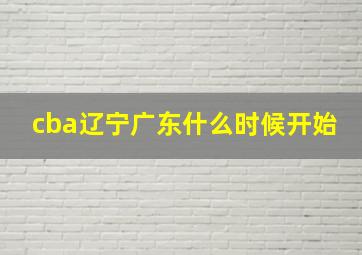 cba辽宁广东什么时候开始